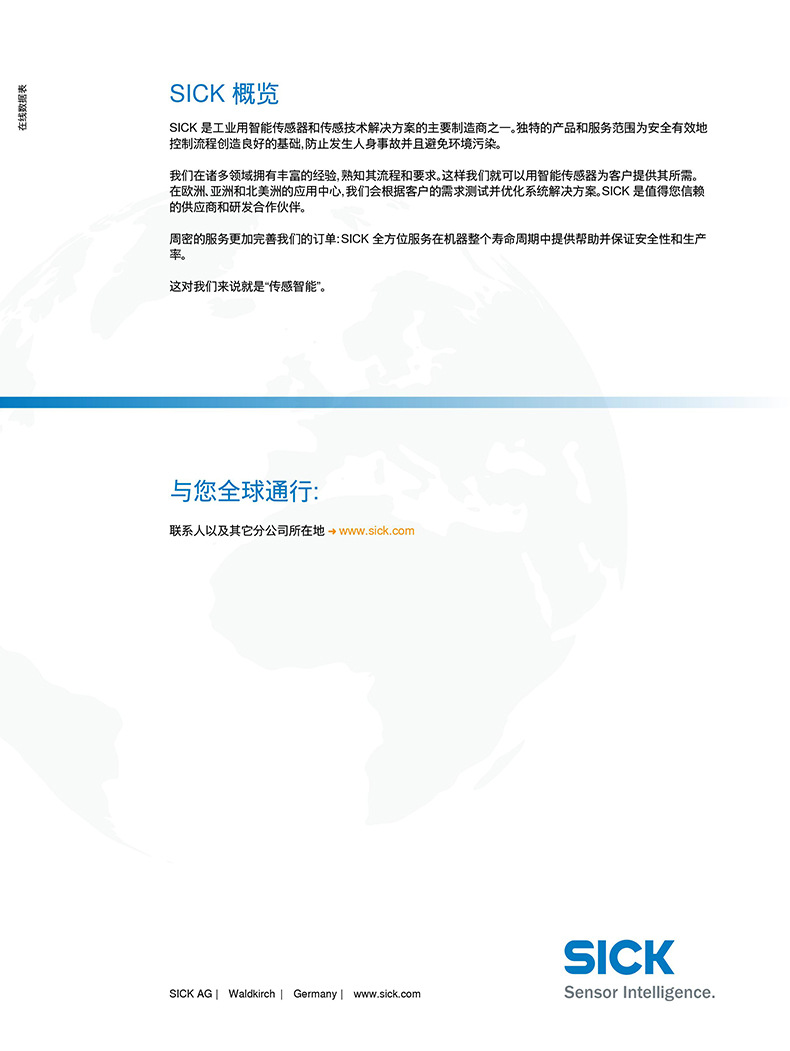 在线数据表

SICK 概览

SICK 是工业用智能传感器和传感技术解决方案的主要制造商之一。独特的产品和服务范围为安全有效地控制流程创造良好的基础，防止发生人身事故并且避免环境污染。

我们在诸多领域拥有丰富的经验，熟知其流程和要求。这样我们就可以用智能传感器为客户提供其所需。在欧洲、亚洲和北美洲的应用中心，我们会根据客户的需求测试并优化系统解决方案。SICK 是值得您信赖的供应商和研发合作伙伴。

周密的服务更加完善我们的订单：SICK 全方位服务在机器整个寿命周期中提供帮助并保证安全性和生产率。

这对我们来说就是“传感智能”。

与您全球通行:

联系人以及其它分公司所在地 → www.sick.com

SICK AG | Waldkirch | Germany | www.sick.com

SICK
Sensor Intelligence.